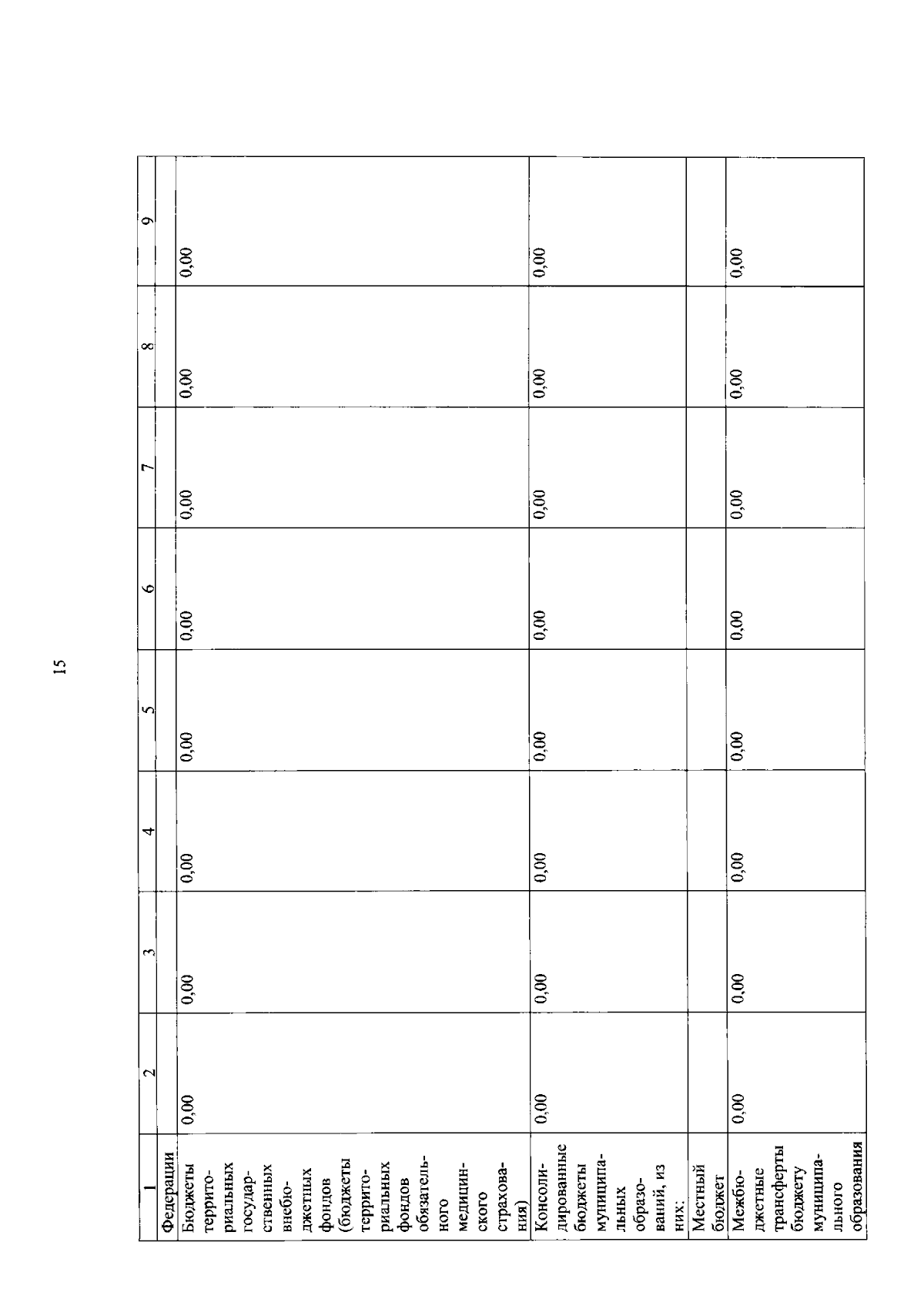 15

| 1 | 2 | 3 | 4 | 5 | 6 | 7 | 8 | 9 |
|---|---|---|---|---|---|---|---|---|
| Федерации | | | | | | | | |
| Бюджеты территориальных государственных внебюджетных фондов (бюджеты территориальных фондов обязательного медицинского страхования) | 0,00 | 0,00 | 0,00 | 0,00 | 0,00 | 0,00 | 0,00 | 0,00 |
| Консолидированные бюджеты муниципальных образований, из них: | 0,00 | 0,00 | 0,00 | 0,00 | 0,00 | 0,00 | 0,00 | 0,00 |
| Местный бюджет | | | | | | | | |
| Межбюджетные трансферты бюджету муниципального образования | 0,00 | 0,00 | 0,00 | 0,00 | 0,00 | 0,00 | 0,00 | 0,00 |